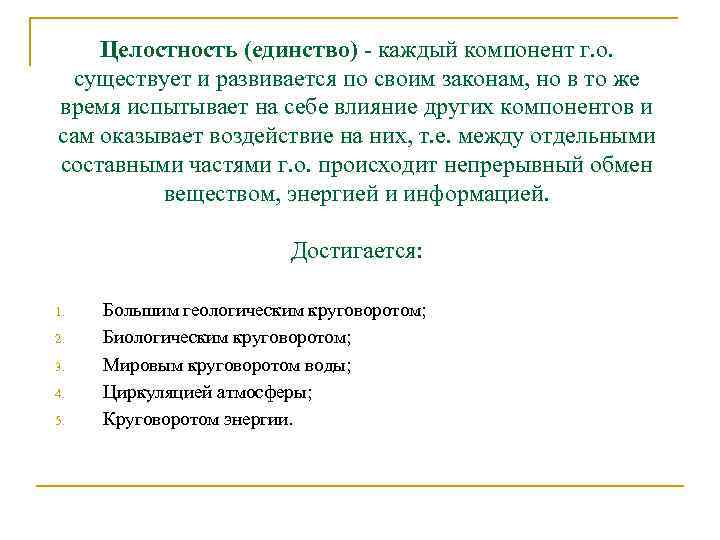 Целостность (единство) - каждый компонент г.о. существует и развивается по своим законам, но в то же время испытывает на себе влияние других компонентов и сам оказывает воздействие на них, т.е. между отдельными составными частями г.о. происходит непрерывный обмен веществом, энергией и информацией.

Достигается:

1. Большим геологическим круговоротом;
2. Биологическим круговоротом;
3. Мировым круговоротом воды;
4. Циркуляцией атмосферы;
5. Круговоротом энергии.